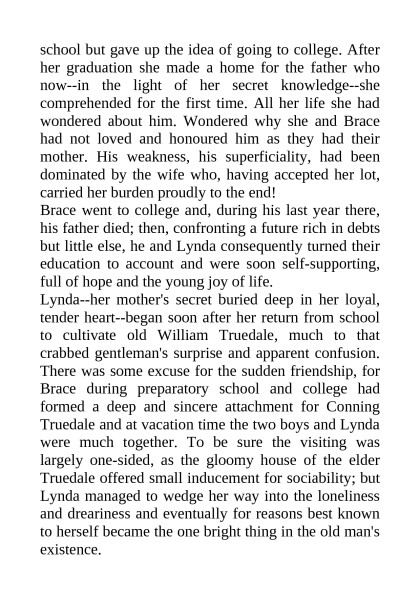 school but gave up the idea of going to college. After her graduation she made a home for the father who now--in the light of her secret knowledge--she comprehended for the first time. All her life she had wondered about him. Wondered why she and Brace had not loved and honoured him as they had their mother. His weakness, his superficiality, had been dominated by the wife who, having accepted her lot, carried her burden proudly to the end!
Brace went to college and, during his last year there, his father died; then, confronting a future rich in debts but little else, he and Lynda consequently turned their education to account and were soon self-supporting, full of hope and the young joy of life.
Lynda--her mother's secret buried deep in her loyal, tender heart--began soon after her return from school to cultivate old William Truedale, much to that crabbed gentleman's surprise and apparent confusion. There was some excuse for the sudden friendship, for Brace during preparatory school and college had formed a deep and sincere attachment for Conning Truedale and at vacation time the two boys and Lynda were much together. To be sure the visiting was largely one-sided, as the gloomy house of the elder Truedale offered small inducement for sociability; but Lynda managed to wedge her way into the loneliness and dreariness and eventually for reasons best known to herself became the one bright thing in the old man's existence.